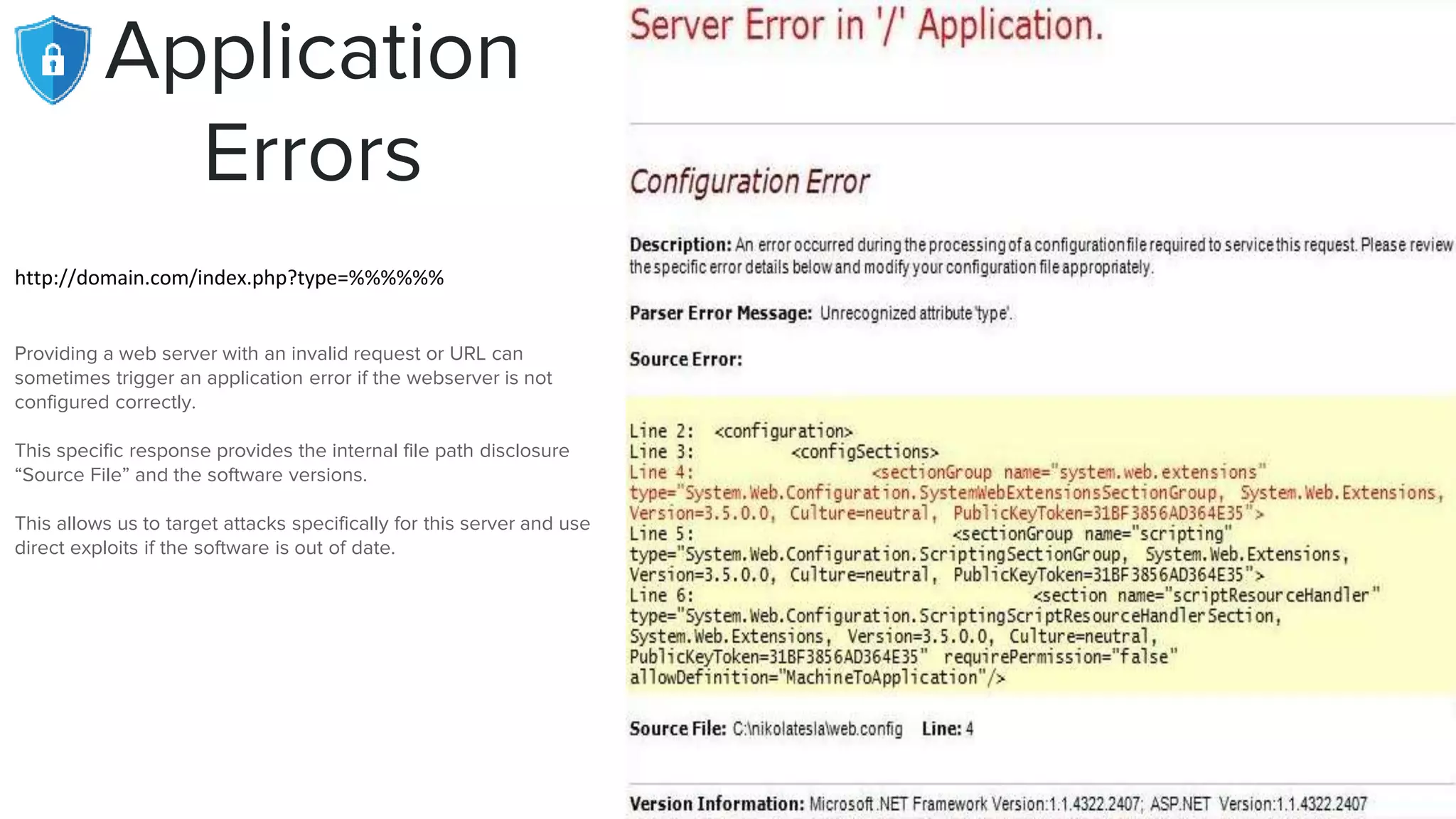 Application Errors

http://domain.com/index.php?type=%%%%%%

Providing a web server with an invalid request or URL can sometimes trigger an application error if the webserver is not configured correctly.

This specific response provides the internal file path disclosure “Source File” and the software versions.

This allows us to target attacks specifically for this server and use direct exploits if the software is out of date.

Server Error in '/' Application.

Configuration Error

Description: An error occurred during the processing of a configuration file required to service this request. Please review the specific error details below and modify your configuration file appropriately.

Parser Error Message: Unrecognized attribute 'type'.

Source Error:

Line 2: <configuration>
Line 3: <configSections>
Line 4: <sectionGroup name="system.web.extensions" type="System.Web.Configuration.SystemWebExtensionsSectionGroup, System.Web.Extensions, Version=3.5.0.0, Culture=neutral, PublicKeyToken=31BF3856AD364E35">
Line 5: <sectionGroup name="scripting" type="System.Web.Configuration.ScriptingSectionGroup, System.Web.Extensions, Version=3.5.0.0, Culture=neutral, PublicKeyToken=31BF3856AD364E35">
Line 6: <section name="scriptResourceHandler" type="System.Web.Configuration.ScriptingScriptResourceHandlerSection, System.Web.Extensions, Version=3.5.0.0, Culture=neutral, PublicKeyToken=31BF3856AD364E35" requirePermission="false" allowDefinition="MachineToApplication"/>

Source File: C:\nikolatesla\web.config Line: 4

Version Information: Microsoft .NET Framework Version:1.1.4322.2407; ASP.NET Version:1.1.4322.2407